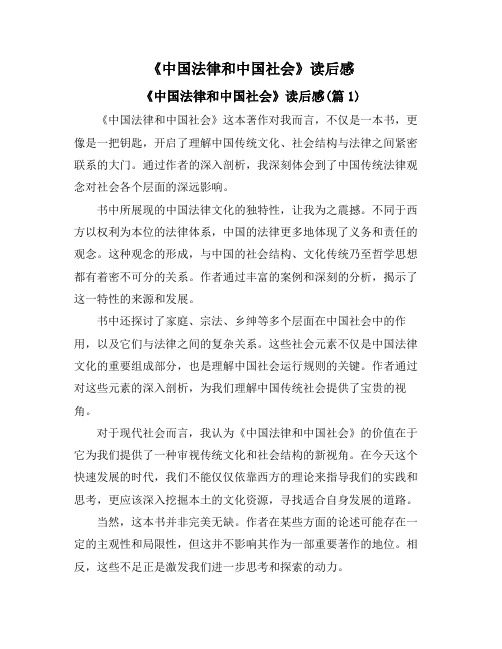 《中国法律和中国社会》读后感

《中国法律和中国社会》读后感(篇 1)

《中国法律和中国社会》这本著作对我而言，不仅是一本书，更像是一把钥匙，开启了理解中国传统文化、社会结构与法律之间紧密联系的大门。通过作者的深入剖析，我深刻体会到了中国传统法律观念对社会各个层面的深远影响。

书中所展现的中国法律文化的独特性，让我为之震撼。不同于西方以权利为本位的法律体系，中国的法律更多地体现了义务和责任的观念。这种观念的形成，与中国的社会结构、文化传统乃至哲学思想都有着密不可分的关系。作者通过丰富的案例和深刻的分析，揭示了这一特性的来源和发展。

书中还探讨了家庭、宗法、乡绅等多个层面在中国社会中的作用，以及它们与法律之间的复杂关系。这些社会元素不仅是中国法律文化的重要组成部分，也是理解中国社会运行规则的关键。作者通过对这些元素的深入剖析，为我们理解中国传统社会提供了宝贵的视角。

对于现代社会而言，我认为《中国法律和中国社会》的价值在于它为我们提供了一种审视传统文化和社会结构的新视角。在今天这个快速发展的时代，我们不能仅仅依靠西方的理论来指导我们的实践和思考，更应该深入挖掘本土的文化资源，寻找适合自身发展的道路。

当然，这本书并非完美无缺。作者在某些方面的论述可能存在一定的主观性和局限性，但这并不影响其作为一部重要著作的地位。相反，这些不足正是激发我们进一步思考和探索的动力。